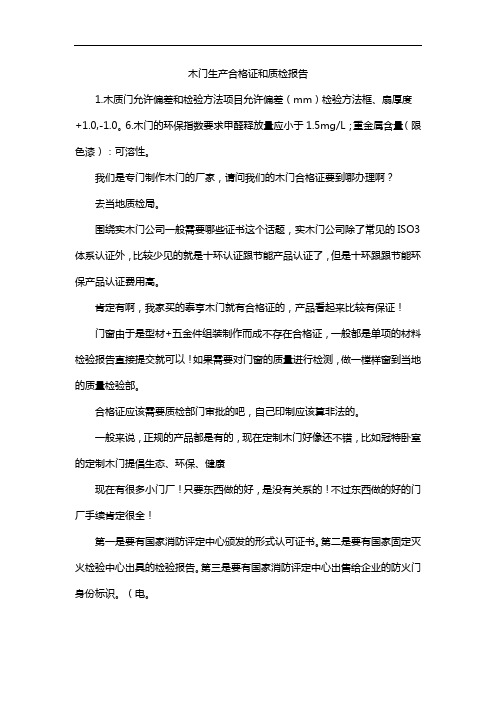 木门生产合格证和质检报告

1.木质门允许偏差和检验方法项目允许偏差（mm）检验方法框、扇厚度+1.0,-1.0。6.木门的环保指数要求甲醛释放量应小于 1.5mg/L；重金属含量（限色漆）：可溶性。

我们是专门制作木门的厂家，请问我们的木门合格证要到哪办理啊？

去当地质检局。

围绕实木门公司一般需要哪些证书这个话题，实木门公司除了常见的 ISO3 体系认证外，比较少见的就是十环认证跟节能产品认证了，但是十环跟跟节能环保产品认证费用高。

肯定有啊，我家买的泰亨木门就有合格证的，产品看起来比较有保证！

门窗由于是型材+五金件组装制作而成不存在合格证，一般都是单项的材料检验报告直接提交就可以！如果需要对门窗的质量进行检测，做一樘样窗到当地的质量检验部。

合格证应该需要质检部门审批的吧，自己印制应该算非法的。

一般来说，正规的产品都是有的，现在定制木门好像还不错，比如冠特卧室的定制木门提倡生态、环保、健康

现在有很多小门厂！只要东西做的好，是没有关系的！不过东西做的好的门厂手续肯定很全！

第一是要有国家消防评定中心颁发的形式认可证书。第二是要有国家固定灭火检验中心出具的检验报告。第三是要有国家消防评定中心出售给企业的防火门身份标识。（电。